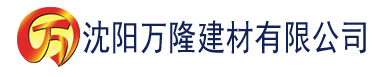 万 沈阳万隆建材有限公司